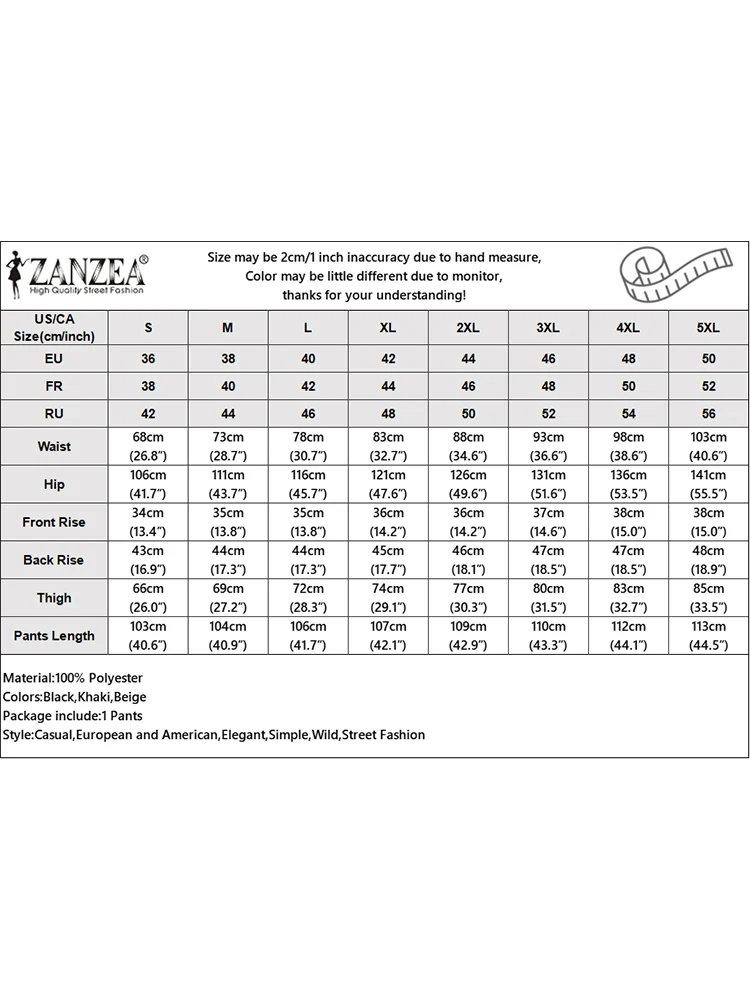 ZANZEA®
High Quality Street Fashion

Size may be 2cm/1 inch inaccuracy due to hand measure,
Color may be little different due to monitor,
thanks for your understanding!

| US/CA Size(cm/inch) | S | M | L | XL | 2XL | 3XL | 4XL | 5XL |
|---|---|---|---|---|---|---|---|---|
| EU | 36 | 38 | 40 | 42 | 44 | 46 | 48 | 50 |
| FR | 38 | 40 | 42 | 44 | 46 | 48 | 50 | 52 |
| RU | 42 | 44 | 46 | 48 | 50 | 52 | 54 | 56 |
| Waist | 68cm (26.8") | 73cm (28.7") | 78cm (30.7") | 83cm (32.7") | 88cm (34.6") | 93cm (36.6") | 98cm (38.6") | 103cm (40.6") |
| Hip | 106cm (41.7") | 111cm (43.7") | 116cm (45.7") | 121cm (47.6") | 126cm (49.6") | 131cm (51.6") | 136cm (53.5") | 141cm (55.5") |
| Front Rise | 34cm (13.4") | 35cm (13.8") | 35cm (13.8") | 36cm (14.2") | 36cm (14.2") | 37cm (14.6") | 38cm (15.0") | 38cm (15.0") |
| Back Rise | 43cm (16.9") | 44cm (17.3") | 44cm (17.3") | 45cm (17.7") | 46cm (18.1") | 47cm (18.5") | 47cm (18.5") | 48cm (18.9") |
| Thigh | 66cm (26.0") | 69cm (27.2") | 72cm (28.3") | 74cm (29.1") | 77cm (30.3") | 80cm (31.5") | 83cm (32.7") | 85cm (33.5") |
| Pants Length | 103cm (40.6") | 104cm (40.9") | 106cm (41.7") | 107cm (42.1") | 109cm (42.9") | 110cm (43.3") | 112cm (44.1") | 113cm (44.5") |

Material:100% Polyester
Colors:Black,Khaki,Beige
Package include:1 Pants
Style:Casual,European and American,Elegant,Simple,Wild,Street Fashion